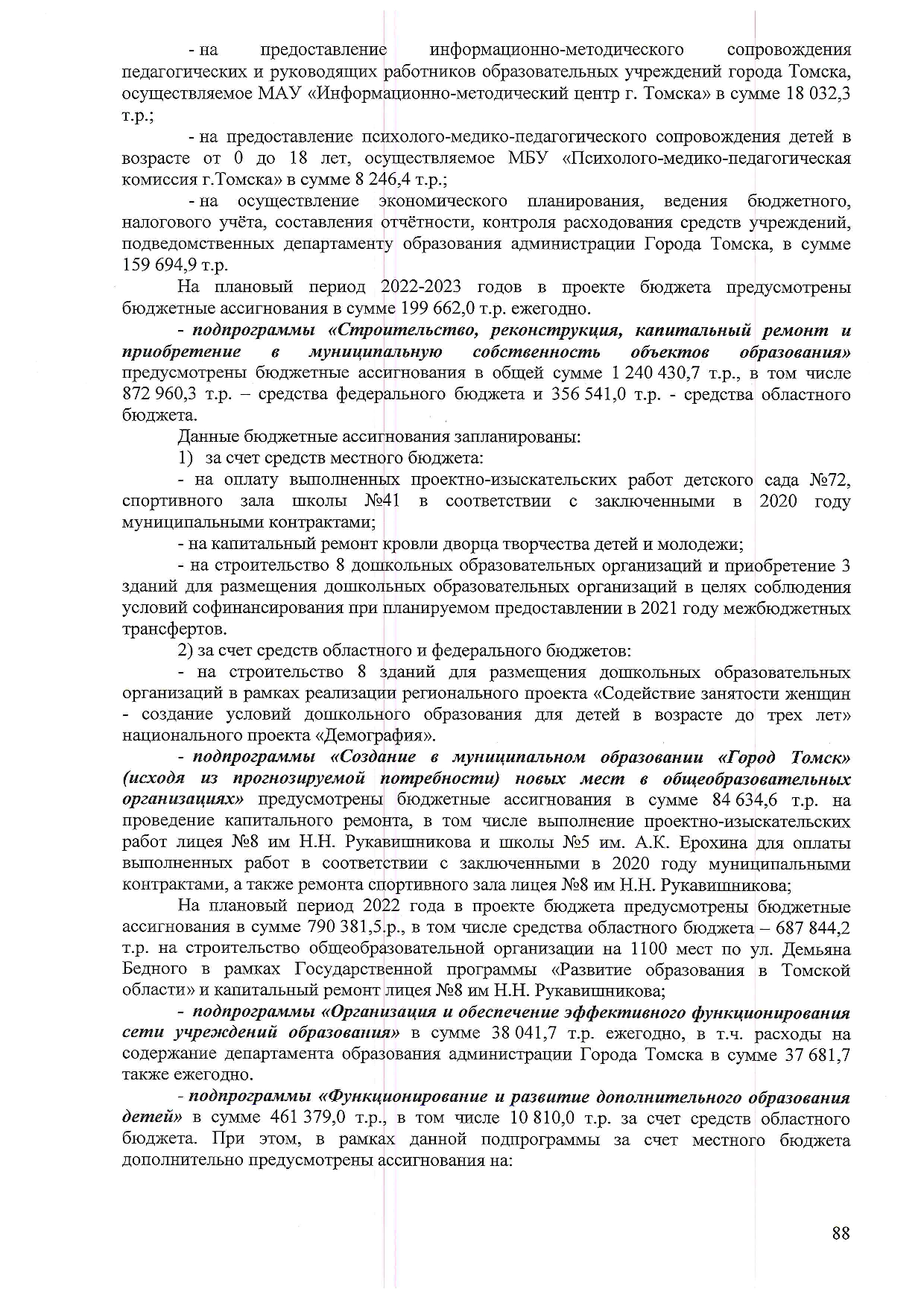 - на предоставление информационно-методического сопровождения педагогических и руководящих работников образовательных учреждений города Томска, осуществляемое МАУ «Информационно-методический центр г. Томска» в сумме 18 032,3 т.р.;

- на предоставление психолого-медико-педагогического сопровождения детей в возрасте от 0 до 18 лет, осуществляемое МБУ «Психолого-медико-педагогическая комиссия г.Томска» в сумме 8 246,4 т.р.;

- на осуществление экономического планирования, ведения бюджетного, налогового учёта, составления отчётности, контроля расходования средств учреждений, подведомственных департаменту образования администрации Города Томска, в сумме 159 694,9 т.р.

На плановый период 2022-2023 годов в проекте бюджета предусмотрены бюджетные ассигнования в сумме 199 662,0 т.р. ежегодно.

- подпрограммы «Строительство, реконструкция, капитальный ремонт и приобретение в муниципальную собственность объектов образования» предусмотрены бюджетные ассигнования в общей сумме 1 240 430,7 т.р., в том числе 872 960,3 т.р. – средства федерального бюджета и 356 541,0 т.р. - средства областного бюджета.

Данные бюджетные ассигнования запланированы:

1) за счет средств местного бюджета:

- на оплату выполненных проектно-изыскательских работ детского сада №72, спортивного зала школы №41 в соответствии с заключенными в 2020 году муниципальными контрактами;

- на капитальный ремонт кровли дворца творчества детей и молодежи;

- на строительство 8 дошкольных образовательных организаций и приобретение 3 зданий для размещения дошкольных образовательных организаций в целях соблюдения условий софинансирования при планируемом предоставлении в 2021 году межбюджетных трансфертов.

2) за счет средств областного и федерального бюджетов:

- на строительство 8 зданий для размещения дошкольных образовательных организаций в рамках реализации регионального проекта «Содействие занятости женщин - создание условий дошкольного образования для детей в возрасте до трех лет» национального проекта «Демография».

- подпрограммы «Создание в муниципальном образовании «Город Томск» (исходя из прогнозируемой потребности) новых мест в общеобразовательных организациях» предусмотрены бюджетные ассигнования в сумме 84 634,6 т.р. на проведение капитального ремонта, в том числе выполнение проектно-изыскательских работ лицея №8 им Н.Н. Рукавишникова и школы №5 им. А.К. Ерохина для оплаты выполненных работ в соответствии с заключенными в 2020 году муниципальными контрактами, а также ремонта спортивного зала лицея №8 им Н.Н. Рукавишникова;

На плановый период 2022 года в проекте бюджета предусмотрены бюджетные ассигнования в сумме 790 381,5.р., в том числе средства областного бюджета – 687 844,2 т.р. на строительство общеобразовательной организации на 1100 мест по ул. Демьяна Бедного в рамках Государственной программы «Развитие образования в Томской области» и капитальный ремонт лицея №8 им Н.Н. Рукавишникова;

- подпрограммы «Организация и обеспечение эффективного функционирования сети учреждений образования» в сумме 38 041,7 т.р. ежегодно, в т.ч. расходы на содержание департамента образования администрации Города Томска в сумме 37 681,7 также ежегодно.

- подпрограммы «Функционирование и развитие дополнительного образования детей» в сумме 461 379,0 т.р., в том числе 10 810,0 т.р. за счет средств областного бюджета. При этом, в рамках данной подпрограммы за счет местного бюджета дополнительно предусмотрены ассигнования на:

88